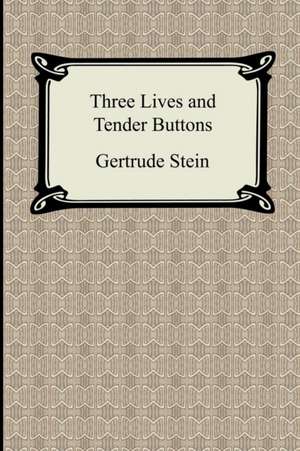 Three Lives and Tender Buttons

Gertrude Stein